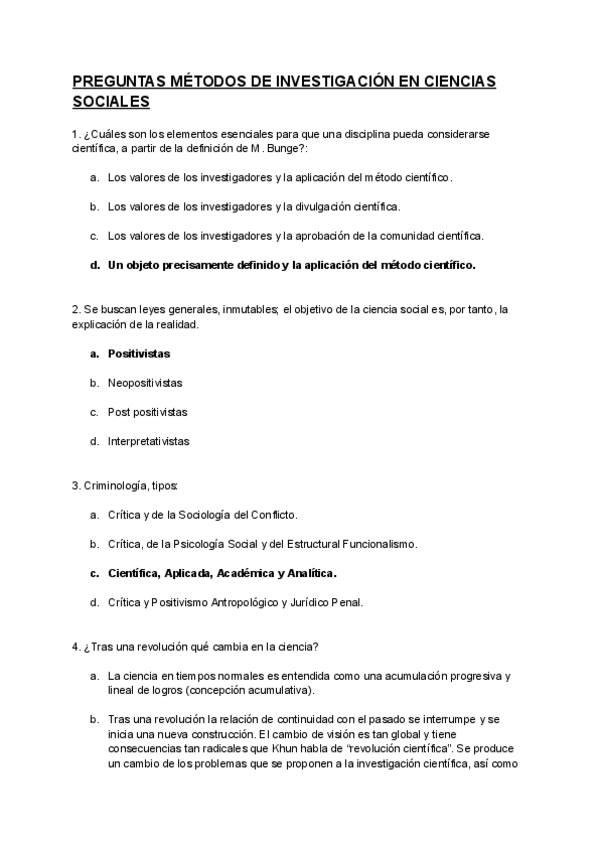 PREGUNTAS MÉTODOS DE INVESTIGACIÓN EN CIENCIAS SOCIALES

1. ¿Cuáles son los elementos esenciales para que una disciplina pueda considerarse científica, a partir de la definición de M. Bunge?:

a. Los valores de los investigadores y la aplicación del método científico.

b. Los valores de los investigadores y la divulgación científica.

c. Los valores de los investigadores y la aprobación de la comunidad científica.

d. Un objeto precisamente definido y la aplicación del método científico.

2. Se buscan leyes generales, inmutables; el objetivo de la ciencia social es, por tanto, la explicación de la realidad.

a. Positivistas

b. Neopositivistas

c. Post positivistas

d. Interpretativistas

3. Criminología, tipos:

a. Crítica y de la Sociología del Conflicto.

b. Crítica, de la Psicología Social y del Estructural Funcionalismo.

c. Científica, Aplicada, Académica y Analítica.

d. Crítica y Positivismo Antropológico y Jurídico Penal.

4. ¿Tras una revolución qué cambia en la ciencia?

a. La ciencia en tiempos normales es entendida como una acumulación progresiva y lineal de logros (concepción acumulativa).

b. Tras una revolución la relación de continuidad con el pasado se interrumpe y se inicia una nueva construcción. El cambio de visión es tan global y tiene consecuencias tan radicales que Khun habla de "revolución científica". Se produce un cambio de los problemas que se proponen a la investigación científica, así como